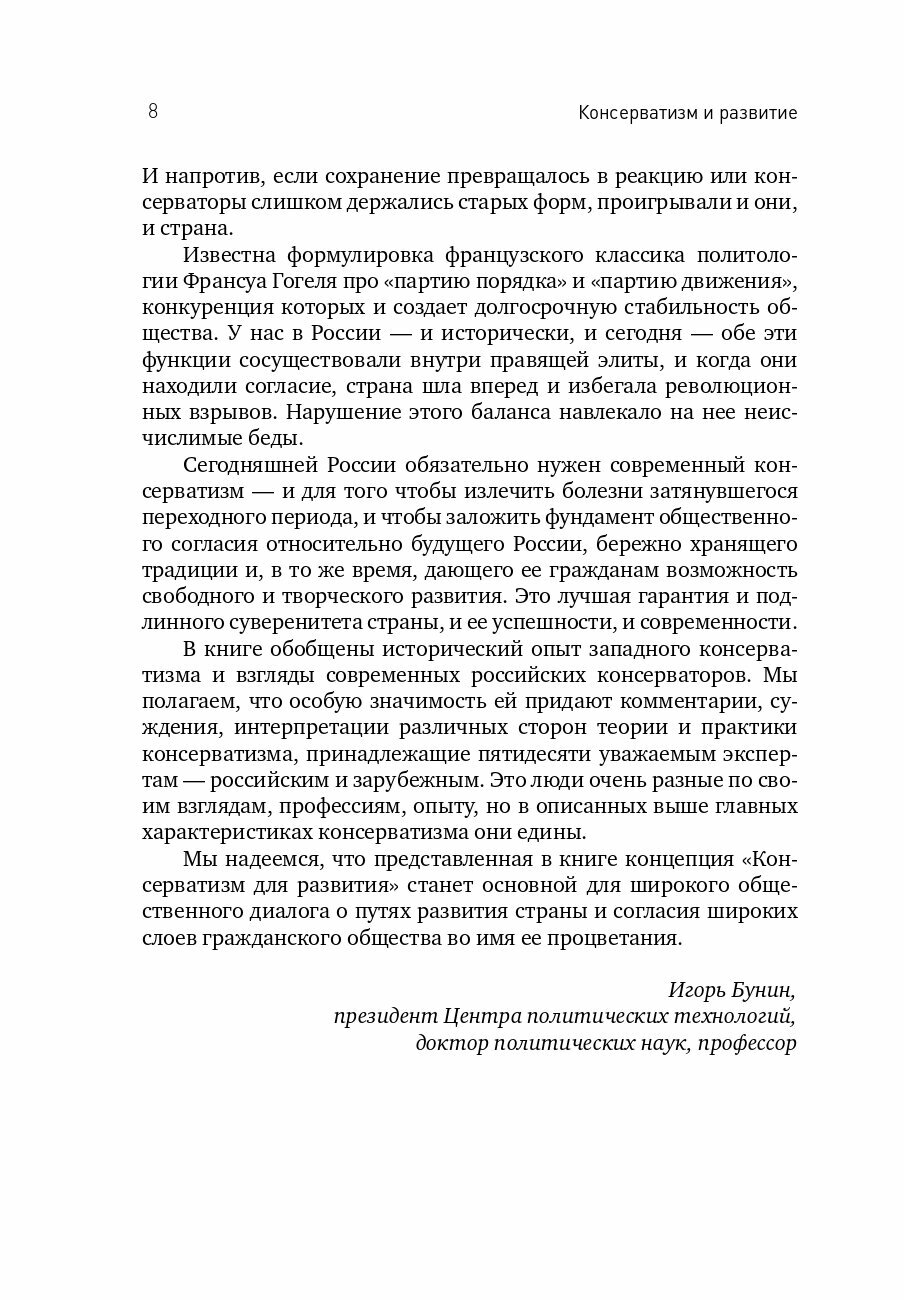 8 Консерватизм и развитие

И напротив, если сохранение превращалось в реакцию или консерваторы слишком держались старых форм, проигрывали и они, и страна.

Известна формулировка французского классика политологии Франсуа Гогеля про «партию порядка» и «партию движения», конкуренция которых и создает долгосрочную стабильность общества. У нас в России — и исторически, и сегодня — обе эти функции сосуществовали внутри правящей элиты, и когда они находили согласие, страна шла вперед и избегала революционных взрывов. Нарушение этого баланса навлекало на нее неисчислимые беды.

Сегодняшней России обязательно нужен современный консерватизм — и для того чтобы излечить болезни затянувшегося переходного периода, и чтобы заложить фундамент общественного согласия относительно будущего России, бережно хранящего традиции и, в то же время, дающего ее гражданам возможность свободного и творческого развития. Это лучшая гарантия и подлинного суверенитета страны, и ее успешности, и современности.

В книге обобщены исторический опыт западного консерватизма и взгляды современных российских консерваторов. Мы полагаем, что особую значимость ей придают комментарии, суждения, интерпретации различных сторон теории и практики консерватизма, принадлежащие пятидесяти уважаемым экспертам — российским и зарубежным. Это люди очень разные по своим взглядам, профессиям, опыту, но в описанных выше главных характеристиках консерватизма они едины.

Мы надеемся, что представленная в книге концепция «Консерватизм для развития» станет основной для широкого общественного диалога о путях развития страны и согласия широких слоев гражданского общества во имя ее процветания.

Игорь Бунин,
президент Центра политических технологий,
доктор политических наук, профессор